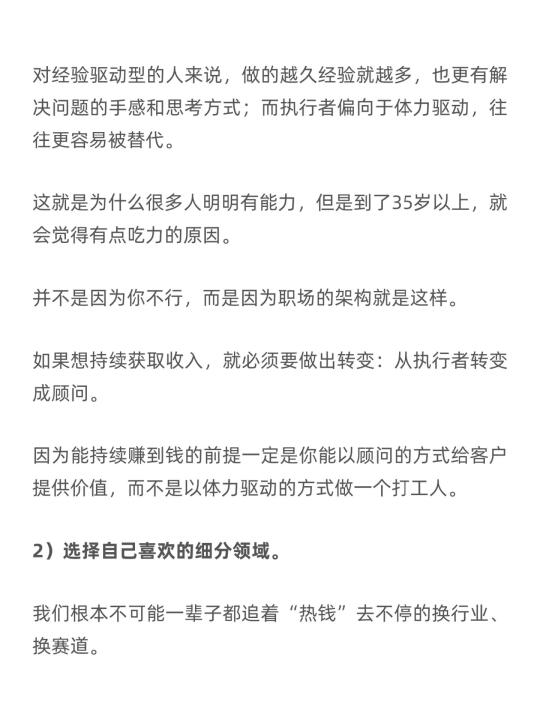 对经验驱动型的人来说，做的越久经验就越多，也更有解决问题的手感和思考方式；而执行者偏向于体力驱动，往往更容易被替代。

这就是为什么很多人明明有能力，但是到了35岁以上，就会觉得有点吃力的原因。

并不是因为你不行，而是因为职场的架构就是这样。

如果想持续获取收入，就必须要做出转变：从执行者转变成顾问。

因为能持续赚到钱的前提一定是你能以顾问的方式给客户提供价值，而不是以体力驱动的方式做一个打工人。

2）选择自己喜欢的细分领域。

我们根本不可能一辈子都追着“热钱”去不停的换行业、换赛道。